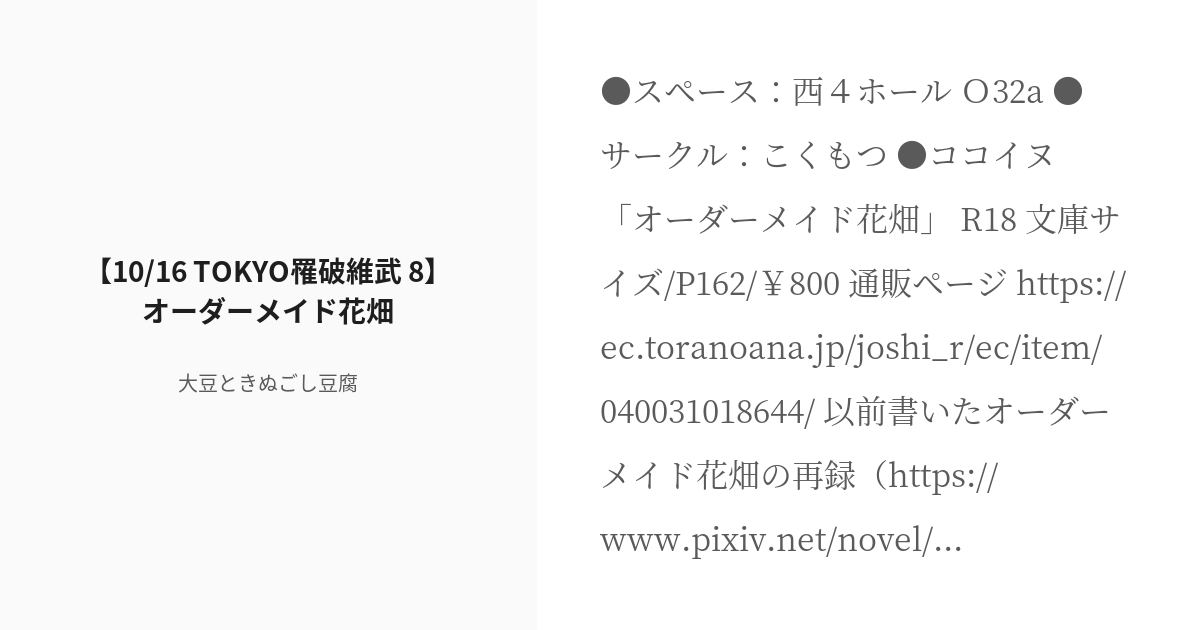 【10/16 TOKYO罹破維武 8】
オーダーメイド花畑

大豆ときぬごし豆腐

●スペース：西４ホール O32a ●サークル：こくもつ ●ココイヌ「オーダーメイド花畑」 R18 文庫サイズ/P162/￥800 通販ページ https://ec.toranoana.jp/joshi_r/ec/item/040031018644/ 以前書いたオーダーメイド花畑の再録（https://www.pixiv.net/novel/...